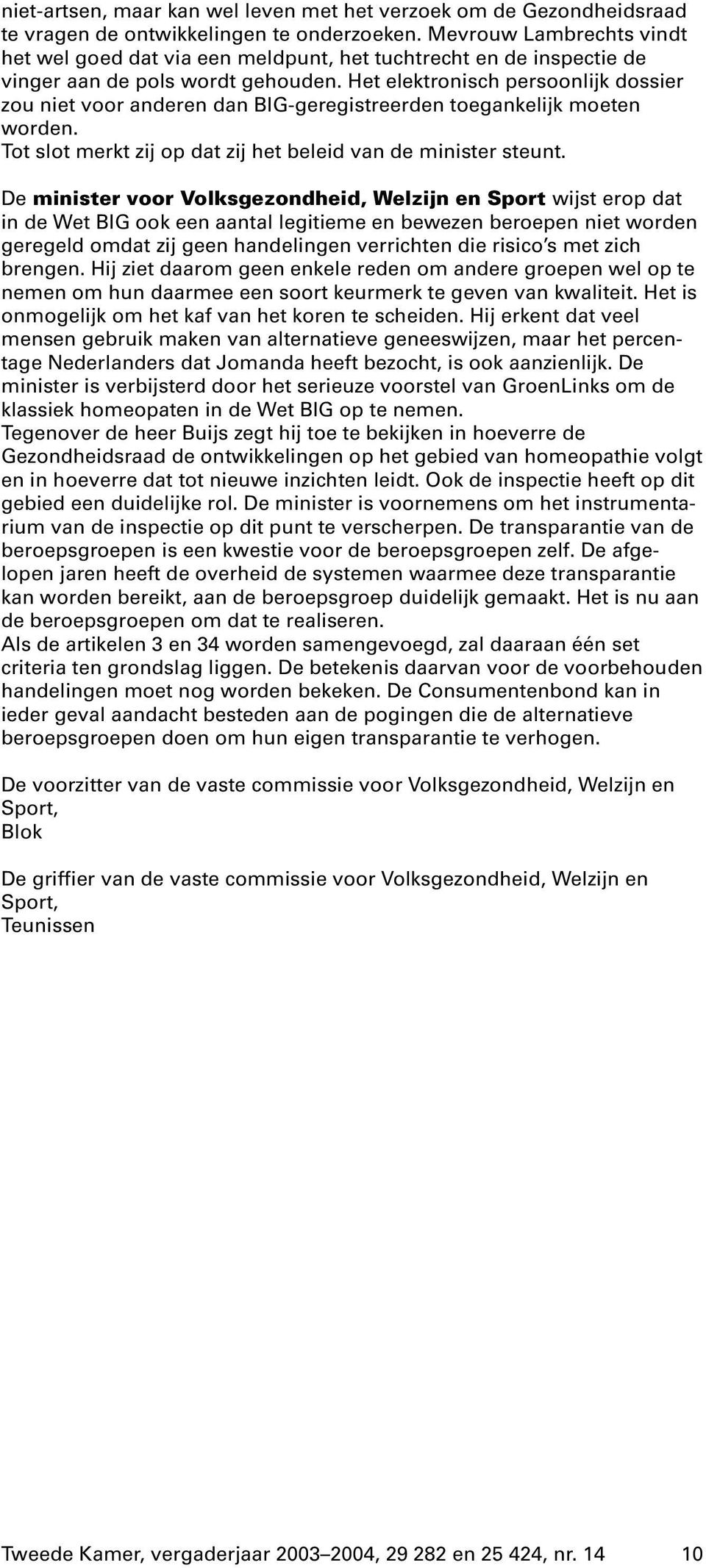 niet-artsen, maar kan wel leven met het verzoek om de Gezondheidsraad te vragen de ontwikkelingen te onderzoeken. Mevrouw Lambrechts vindt het wel goed dat via een meldpunt, het tuchtrecht en de inspectie de vinger aan de pols wordt gehouden. Het elektronisch persoonlijk dossier zou niet voor anderen dan BIG-geregistreerden toegankelijk moeten worden.
Tot slot merkt zij op dat zij het beleid van de minister steunt.

De minister voor Volksgezondheid, Welzijn en Sport wijst erop dat in de Wet BIG ook een aantal legitieme en bewezen beroepen niet worden geregeld omdat zij geen handelingen verrichten die risico's met zich brengen. Hij ziet daarom geen enkele reden om andere groepen wel op te nemen om hun daarmee een soort keurmerk te geven van kwaliteit. Het is onmogelijk om het kaf van het koren te scheiden. Hij erkent dat veel mensen gebruik maken van alternatieve geneeswijzen, maar het percentage Nederlanders dat Jomanda heeft bezocht, is ook aanzienlijk. De minister is verbijsterd door het serieuze voorstel van GroenLinks om de klassiek homeopaten in de Wet BIG op te nemen.
Tegenover de heer Buijs zegt hij toe te bekijken in hoeverre de Gezondheidsraad de ontwikkelingen op het gebied van homeopathie volgt en in hoeverre dat tot nieuwe inzichten leidt. Ook de inspectie heeft op dit gebied een duidelijke rol. De minister is voornemens om het instrumentarium van de inspectie op dit punt te verscherpen. De transparantie van de beroepsgroepen is een kwestie voor de beroepsgroepen zelf. De afgelopen jaren heeft de overheid de systemen waarmee deze transparantie kan worden bereikt, aan de beroepsgroep duidelijk gemaakt. Het is nu aan de beroepsgroepen om dat te realiseren.
Als de artikelen 3 en 34 worden samengevoegd, zal daaraan één set criteria ten grondslag liggen. De betekenis daarvan voor de voorbehouden handelingen moet nog worden bekeken. De Consumentenbond kan in ieder geval aandacht besteden aan de pogingen die de alternatieve beroepsgroepen doen om hun eigen transparantie te verhogen.

De voorzitter van de vaste commissie voor Volksgezondheid, Welzijn en Sport,
Blok

De griffier van de vaste commissie voor Volksgezondheid, Welzijn en Sport,
Teunissen

Tweede Kamer, vergaderjaar 2003–2004, 29 282 en 25 424, nr. 14 10